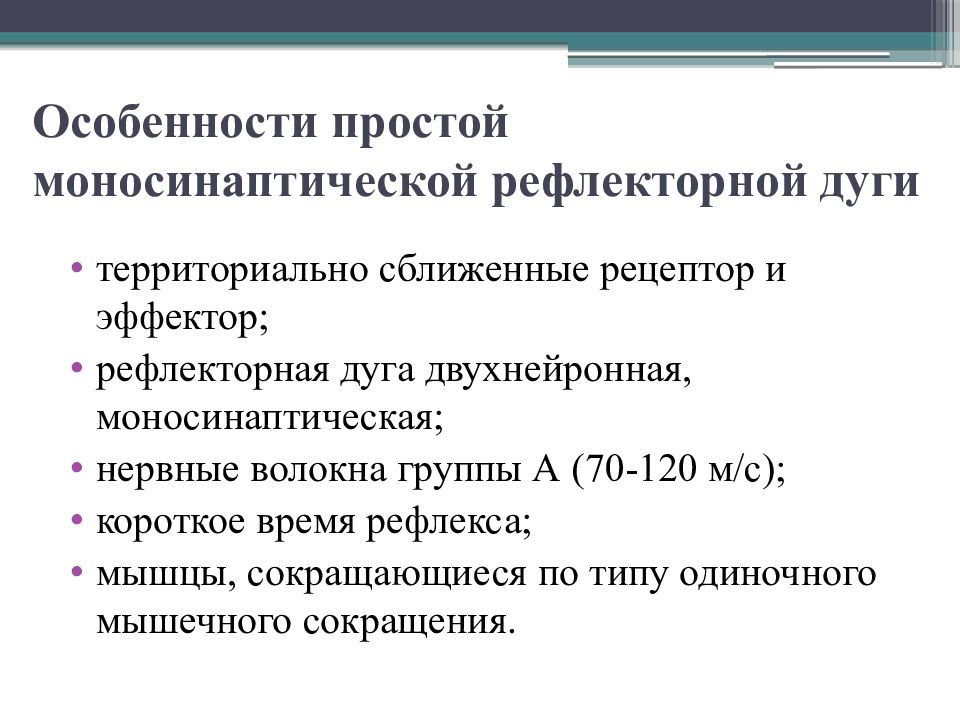 Особенности простой моносинаптической рефлекторной дуги

• территориально сближенные рецептор и эффектор;
• рефлекторная дуга двухнейронная, моносинаптическая;
• нервные волокна группы А (70-120 м/с);
• короткое время рефлекса;
• мышцы, сокращающиеся по типу одиночного мышечного сокращения.